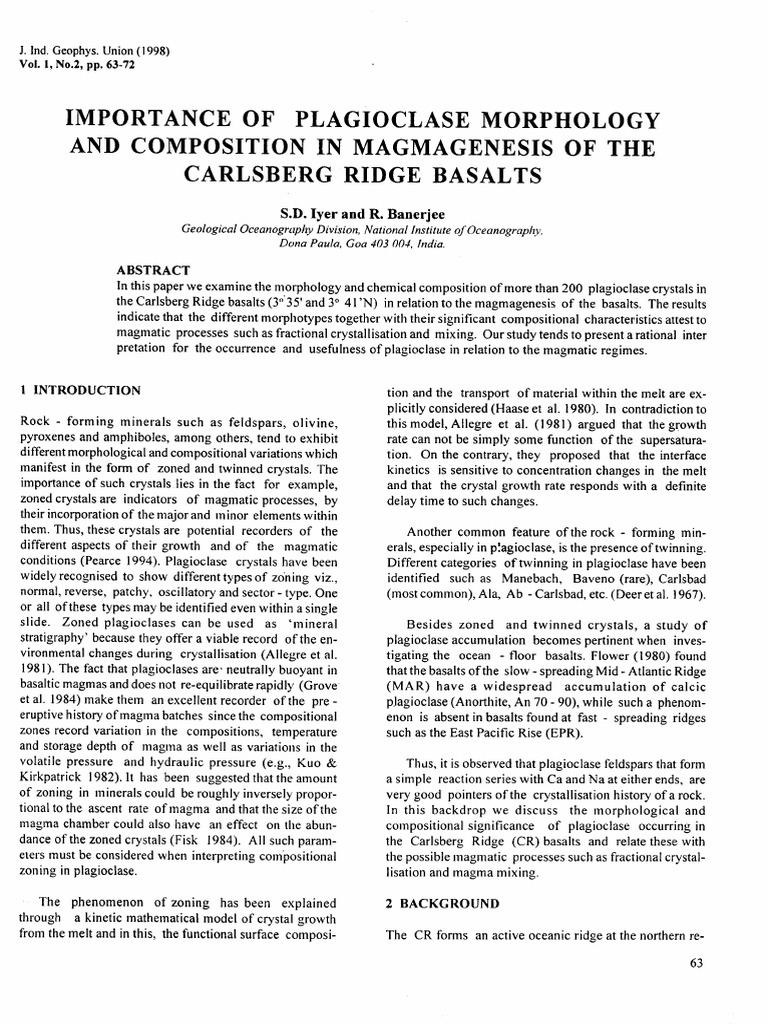 J. Ind. Geophys. Union (1998)
Vol. 1, No.2, pp. 63-72

IMPORTANCE OF PLAGIOCLASE MORPHOLOGY AND COMPOSITION IN MAGMAGENESIS OF THE CARLSBERG RIDGE BASALTS

S.D. Iyer and R. Banerjee
Geological Oceanography Division, National Institute of Oceanography, Dona Paula, Goa 403 004, India.

ABSTRACT
In this paper we examine the morphology and chemical composition of more than 200 plagioclase crystals in the Carlsberg Ridge basalts (3° 35' and 3° 41'N) in relation to the magmagenesis of the basalts. The results indicate that the different morphotypes together with their significant compositional characteristics attest to magmatic processes such as fractional crystallisation and mixing. Our study tends to present a rational inter pretation for the occurrence and usefulness of plagioclase in relation to the magmatic regimes.

1 INTRODUCTION

Rock - forming minerals such as feldspars, olivine, pyroxenes and amphiboles, among others, tend to exhibit different morphological and compositional variations which manifest in the form of zoned and twinned crystals. The importance of such crystals lies in the fact for example, zoned crystals are indicators of magmatic processes, by their incorporation of the major and minor elements within them. Thus, these crystals are potential recorders of the different aspects of their growth and of the magmatic conditions (Pearce 1994). Plagioclase crystals have been widely recognised to show different types of zoning viz., normal, reverse, patchy, oscillatory and sector - type. One or all of these types may be identified even within a single slide. Zoned plagioclases can be used as 'mineral stratigraphy' because they offer a viable record of the environmental changes during crystallisation (Allegre et al. 1981). The fact that plagioclases are neutrally buoyant in basaltic magmas and does not re-equilibrate rapidly (Grove et al. 1984) make them an excellent recorder of the pre - eruptive history of magma batches since the compositional zones record variation in the compositions, temperature and storage depth of magma as well as variations in the volatile pressure and hydraulic pressure (e.g., Kuo & Kirkpatrick 1982). It has been suggested that the amount of zoning in minerals could be roughly inversely proportional to the ascent rate of magma and that the size of the magma chamber could also have an effect on the abundance of the zoned crystals (Fisk 1984). All such parameters must be considered when interpreting compositional zoning in plagioclase.

The phenomenon of zoning has been explained through a kinetic mathematical model of crystal growth from the melt and in this, the functional surface composition and the transport of material within the melt are explicitly considered (Haase et al. 1980). In contradiction to this model, Allegre et al. (1981) argued that the growth rate can not be simply some function of the supersaturation. On the contrary, they proposed that the interface kinetics is sensitive to concentration changes in the melt and that the crystal growth rate responds with a definite delay time to such changes.

Another common feature of the rock - forming minerals, especially in plagioclase, is the presence of twinning. Different categories of twinning in plagioclase have been identified such as Manebach, Baveno (rare), Carlsbad (most common), Ala, Ab - Carlsbad, etc. (Deer et al. 1967).

Besides zoned and twinned crystals, a study of plagioclase accumulation becomes pertinent when investigating the ocean - floor basalts. Flower (1980) found that the basalts of the slow - spreading Mid - Atlantic Ridge (MAR) have a widespread accumulation of calcic plagioclase (Anorthite, An 70 - 90), while such a phenomenon is absent in basalts found at fast - spreading ridges such as the East Pacific Rise (EPR).

Thus, it is observed that plagioclase feldspars that form a simple reaction series with Ca and Na at either ends, are very good pointers of the crystallisation history of a rock. In this backdrop we discuss the morphological and compositional significance of plagioclase occurring in the Carlsberg Ridge (CR) basalts and relate these with the possible magmatic processes such as fractional crystallisation and magma mixing.

2 BACKGROUND

The CR forms an active oceanic ridge at the northern re-

63